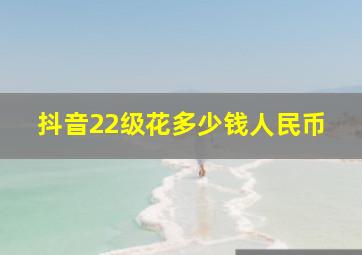 抖音22级花多少钱人民币